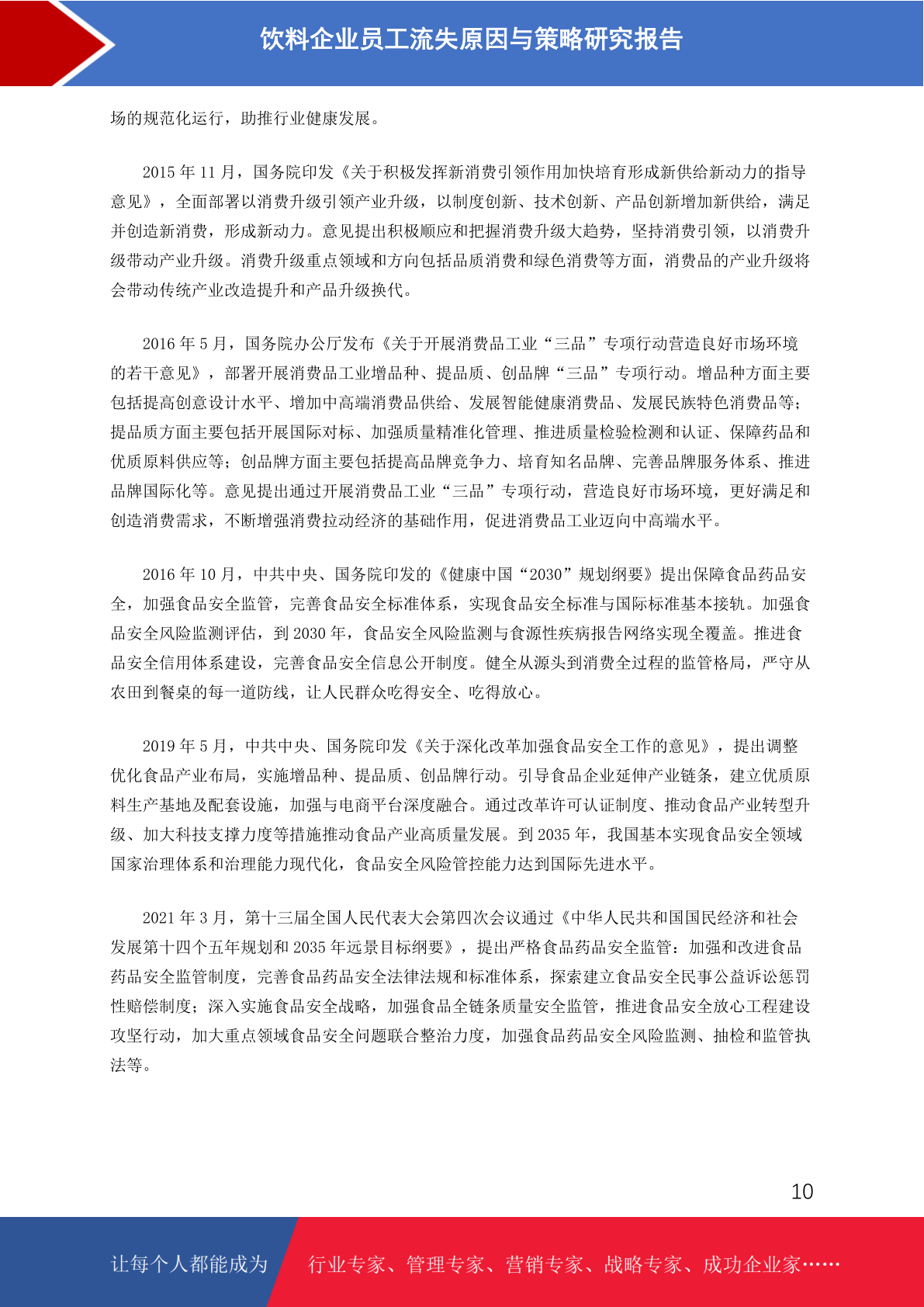 饮料企业员工流失原因与策略研究报告

场的规范化运行，助推行业健康发展。

2015 年 11 月，国务院印发《关于积极发挥新消费引领作用加快培育形成新供给新动力的指导意见》，全面部署以消费升级引领产业升级，以制度创新、技术创新、产品创新增加新供给，满足并创造新消费，形成新动力。意见提出积极顺应和把握消费升级大趋势，坚持消费引领，以消费升级带动产业升级。消费升级重点领域和方向包括品质消费和绿色消费等方面，消费品的产业升级将会带动传统产业改造提升和产品升级换代。

2016 年 5 月，国务院办公厅发布《关于开展消费品工业“三品”专项行动营造良好市场环境的若干意见》，部署开展消费品工业增品种、提品质、创品牌“三品”专项行动。增品种方面主要包括提高创意设计水平、增加中高端消费品供给、发展智能健康消费品、发展民族特色消费品等；提品质方面主要包括开展国际对标、加强质量精准化管理、推进质量检验检测和认证、保障药品和优质原料供应等；创品牌方面主要包括提高品牌竞争力、培育知名品牌、完善品牌服务体系、推进品牌国际化等。意见提出通过开展消费品工业“三品”专项行动，营造良好市场环境，更好满足和创造消费需求，不断增强消费拉动经济的基础作用，促进消费品工业迈向中高端水平。

2016 年 10 月，中共中央、国务院印发的《健康中国“2030”规划纲要》提出保障食品药品安全，加强食品安全监管，完善食品安全标准体系，实现食品安全标准与国际标准基本接轨。加强食品安全风险监测评估，到 2030 年，食品安全风险监测与食源性疾病报告网络实现全覆盖。推进食品安全信用体系建设，完善食品安全信息公开制度。健全从源头到消费全过程的监管格局，严守从农田到餐桌的每一道防线，让人民群众吃得安全、吃得放心。

2019 年 5 月，中共中央、国务院印发《关于深化改革加强食品安全工作的意见》，提出调整优化食品产业布局，实施增品种、提品质、创品牌行动。引导食品企业延伸产业链条，建立优质原料生产基地及配套设施，加强与电商平台深度融合。通过改革许可认证制度、推动食品产业转型升级、加大科技支撑力度等措施推动食品产业高质量发展。到 2035 年，我国基本实现食品安全领域国家治理体系和治理能力现代化，食品安全风险管控能力达到国际先进水平。

2021 年 3 月，第十三届全国人民代表大会第四次会议通过《中华人民共和国国民经济和社会发展第十四个五年规划和 2035 年远景目标纲要》，提出严格食品药品安全监管：加强和改进食品药品安全监管制度，完善食品药品安全法律法规和标准体系，探索建立食品安全民事公益诉讼惩罚性赔偿制度；深入实施食品安全战略，加强食品全链条质量安全监管，推进食品安全放心工程建设攻坚行动，加大重点领域食品安全问题联合整治力度，加强食品药品安全风险监测、抽检和监管执法等。

10

让每个人都能成为 行业专家、管理专家、营销专家、战略专家、成功企业家……